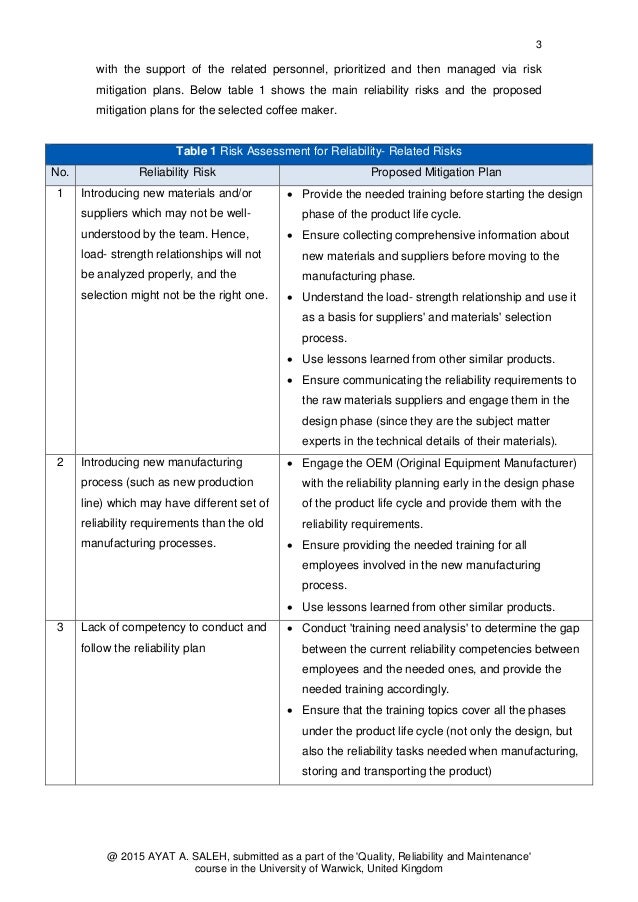 3

with the support of the related personnel, prioritized and then managed via risk mitigation plans. Below table 1 shows the main reliability risks and the proposed mitigation plans for the selected coffee maker.

**Table 1** Risk Assessment for Reliability- Related Risks

| No. | Reliability Risk | Proposed Mitigation Plan |
|---|---|---|
| 1 | Introducing new materials and/or suppliers which may not be well-understood by the team. Hence, load- strength relationships will not be analyzed properly, and the selection might not be the right one. | • Provide the needed training before starting the design phase of the product life cycle. • Ensure collecting comprehensive information about new materials and suppliers before moving to the manufacturing phase. • Understand the load- strength relationship and use it as a basis for suppliers' and materials' selection process. • Use lessons learned from other similar products. • Ensure communicating the reliability requirements to the raw materials suppliers and engage them in the design phase (since they are the subject matter experts in the technical details of their materials). |
| 2 | Introducing new manufacturing process (such as new production line) which may have different set of reliability requirements than the old manufacturing processes. | • Engage the OEM (Original Equipment Manufacturer) with the reliability planning early in the design phase of the product life cycle and provide them with the reliability requirements. • Ensure providing the needed training for all employees involved in the new manufacturing process. • Use lessons learned from other similar products. |
| 3 | Lack of competency to conduct and follow the reliability plan | • Conduct 'training need analysis' to determine the gap between the current reliability competencies between employees and the needed ones, and provide the needed training accordingly. • Ensure that the training topics cover all the phases under the product life cycle (not only the design, but also the reliability tasks needed when manufacturing, storing and transporting the product) |

@ 2015 AYAT A. SALEH, submitted as a part of the 'Quality, Reliability and Maintenance' course in the University of Warwick, United Kingdom